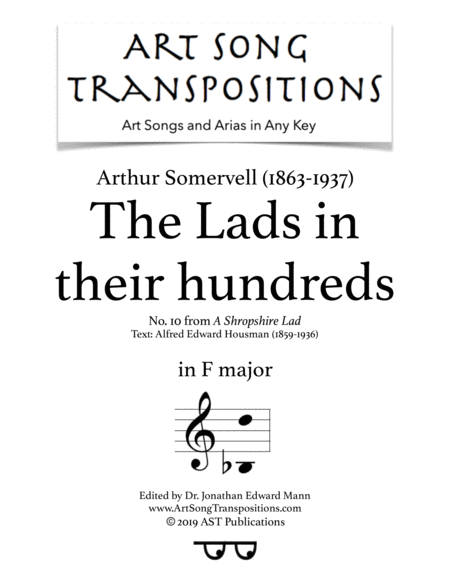 ART SONG
TRANSPOSITIONS
Art Songs and Arias in Any Key

Arthur Somervell (1863-1937)

The Lads in their hundreds

No. 10 from A Shropshire Lad
Text: Alfred Edward Housman (1859-1936)

in F major

Edited by Dr. Jonathan Edward Mann
www.ArtSongTranspositions.com
© 2019 AST Publications